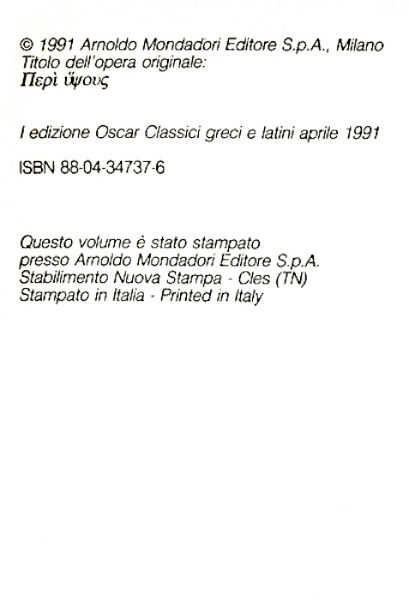 © 1991 Arnoldo Mondadori Editore S.p.A., Milano
Titolo dell'opera originale:
Περὶ ὕψους

I edizione Oscar Classici greci e latini aprile 1991

ISBN 88-04-34737-6

Questo volume è stato stampato
presso Arnoldo Mondadori Editore S.p.A.
Stabilimento Nuova Stampa - Cles (TN)
Stampato in Italia - Printed in Italy